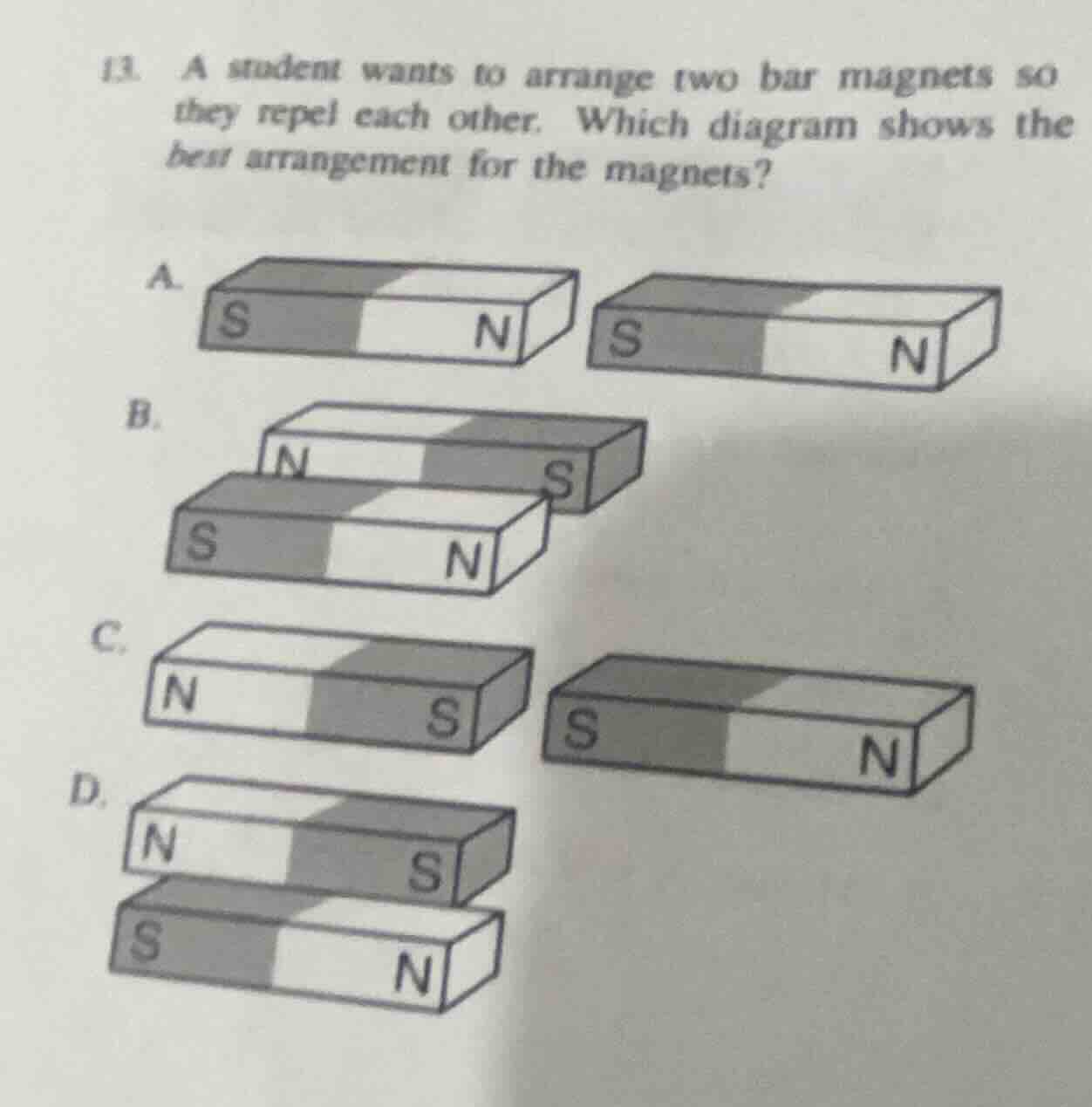 13. A student wants to arrange two bar magnets so they repel each other. Which diagram shows the best arrangement for the magnets?

A.
S N
S N

B.
N S
S N

C.
N S
S N

D.
N S
S N